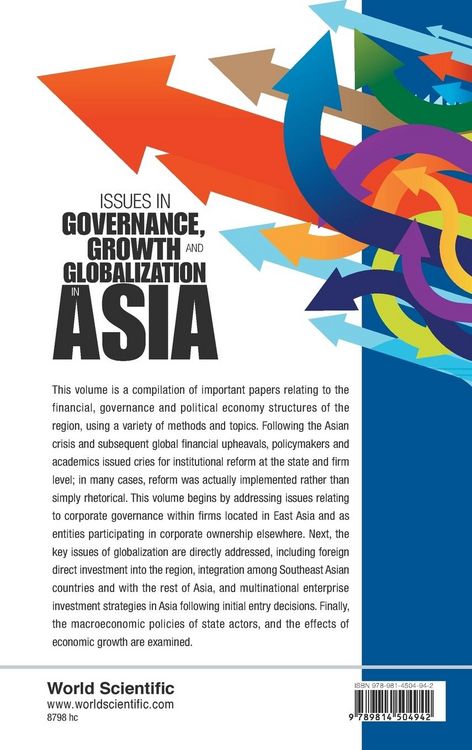 ISSUES IN
GOVERNANCE,
GROWTH AND
GLOBALIZATION
IN
ASIA

This volume is a compilation of important papers relating to the financial, governance and political economy structures of the region, using a variety of methods and topics. Following the Asian crisis and subsequent global financial upheavals, policymakers and academics issued cries for institutional reform at the state and firm level; in many cases, reform was actually implemented rather than simply rhetorical. This volume begins by addressing issues relating to corporate governance within firms located in East Asia and as entities participating in corporate ownership elsewhere. Next, the key issues of globalization are directly addressed, including foreign direct investment into the region, integration among Southeast Asian countries and with the rest of Asia, and multinational enterprise investment strategies in Asia following initial entry decisions. Finally, the macroeconomic policies of state actors, and the effects of economic growth are examined.

World Scientific
www.worldscientific.com
8798 hc

ISBN 978-981-4504-94-2

9 789814 504942